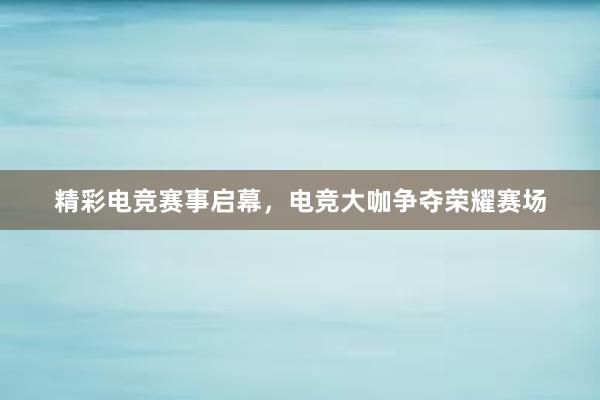 精彩电竞赛事启幕，电竞大咖争夺荣耀赛场